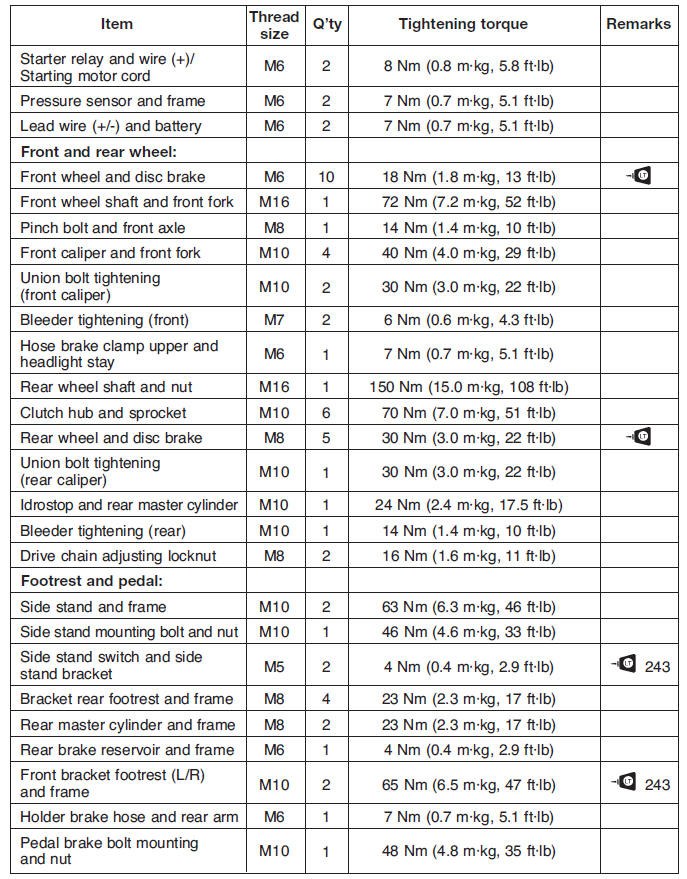 | Item | Thread size | Q'ty | Tightening torque | Remarks |
|---|---|---|---|---|
| Starter relay and wire (+)/ Starting motor cord | M6 | 2 | 8 Nm (0.8 m·kg, 5.8 ft·lb) | |
| Pressure sensor and frame | M6 | 2 | 7 Nm (0.7 m·kg, 5.1 ft·lb) | |
| Lead wire (+/-) and battery | M6 | 2 | 7 Nm (0.7 m·kg, 5.1 ft·lb) | |
| **Front and rear wheel:** | | | | |
| Front wheel and disc brake | M6 | 10 | 18 Nm (1.8 m·kg, 13 ft·lb) | LT |
| Front wheel shaft and front fork | M16 | 1 | 72 Nm (7.2 m·kg, 52 ft·lb) | |
| Pinch bolt and front axle | M8 | 1 | 14 Nm (1.4 m·kg, 10 ft·lb) | |
| Front caliper and front fork | M10 | 4 | 40 Nm (4.0 m·kg, 29 ft·lb) | |
| Union bolt tightening (front caliper) | M10 | 2 | 30 Nm (3.0 m·kg, 22 ft·lb) | |
| Bleeder tightening (front) | M7 | 2 | 6 Nm (0.6 m·kg, 4.3 ft·lb) | |
| Hose brake clamp upper and headlight stay | M6 | 1 | 7 Nm (0.7 m·kg, 5.1 ft·lb) | |
| Rear wheel shaft and nut | M16 | 1 | 150 Nm (15.0 m·kg, 108 ft·lb) | |
| Clutch hub and sprocket | M10 | 6 | 70 Nm (7.0 m·kg, 51 ft·lb) | |
| Rear wheel and disc brake | M8 | 5 | 30 Nm (3.0 m·kg, 22 ft·lb) | LT |
| Union bolt tightening (rear caliper) | M10 | 1 | 30 Nm (3.0 m·kg, 22 ft·lb) | |
| Idrostop and rear master cylinder | M10 | 1 | 24 Nm (2.4 m·kg, 17.5 ft·lb) | |
| Bleeder tightening (rear) | M10 | 1 | 14 Nm (1.4 m·kg, 10 ft·lb) | |
| Drive chain adjusting locknut | M8 | 2 | 16 Nm (1.6 m·kg, 11 ft·lb) | |
| **Footrest and pedal:** | | | | |
| Side stand and frame | M10 | 2 | 63 Nm (6.3 m·kg, 46 ft·lb) | |
| Side stand mounting bolt and nut | M10 | 1 | 46 Nm (4.6 m·kg, 33 ft·lb) | |
| Side stand switch and side stand bracket | M5 | 2 | 4 Nm (0.4 m·kg, 2.9 ft·lb) | LT 243 |
| Bracket rear footrest and frame | M8 | 4 | 23 Nm (2.3 m·kg, 17 ft·lb) | |
| Rear master cylinder and frame | M8 | 2 | 23 Nm (2.3 m·kg, 17 ft·lb) | |
| Rear brake reservoir and frame | M6 | 1 | 4 Nm (0.4 m·kg, 2.9 ft·lb) | |
| Front bracket footrest (L/R) and frame | M10 | 2 | 65 Nm (6.5 m·kg, 47 ft·lb) | LT 243 |
| Holder brake hose and rear arm | M6 | 1 | 7 Nm (0.7 m·kg, 5.1 ft·lb) | |
| Pedal brake bolt mounting and nut | M10 | 1 | 48 Nm (4.8 m·kg, 35 ft·lb) | |